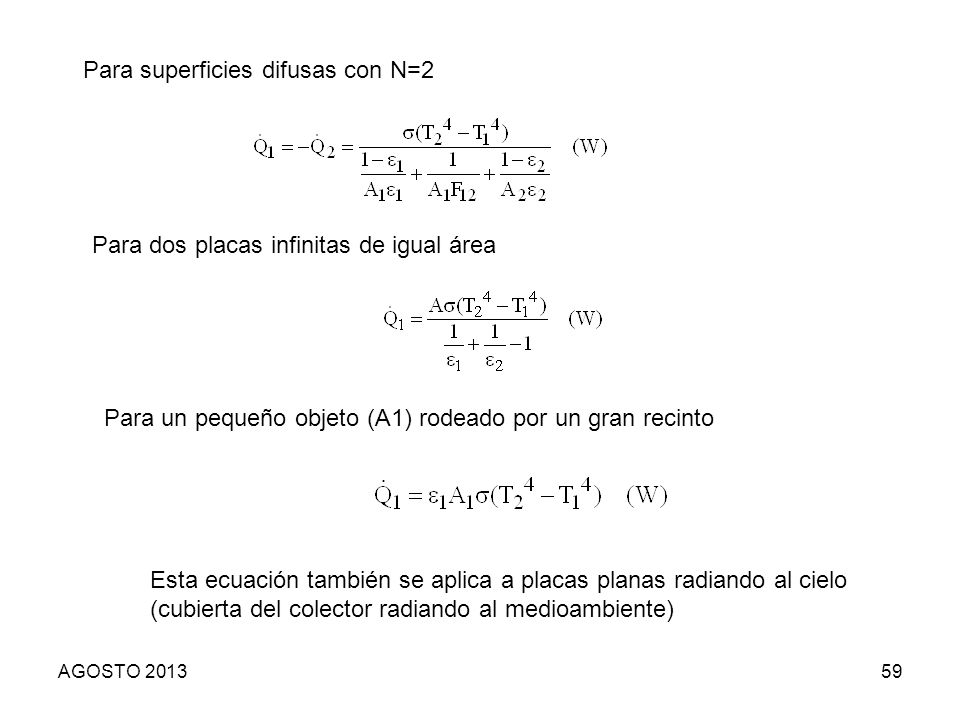 Para superficies difusas con N=2

$\dot{Q}_1 = -\dot{Q}_2 = \frac{\sigma(T_2^4 - T_1^4)}{\frac{1-\varepsilon_1}{A_1\varepsilon_1} + \frac{1}{A_1F_{12}} + \frac{1-\varepsilon_2}{A_2\varepsilon_2}}$ (W)

Para dos placas infinitas de igual área

$\dot{Q}_1 = \frac{A\sigma(T_2^4 - T_1^4)}{\frac{1}{\varepsilon_1} + \frac{1}{\varepsilon_2} - 1}$ (W)

Para un pequeño objeto (A1) rodeado por un gran recinto

$\dot{Q}_1 = \varepsilon_1 A_1 \sigma(T_2^4 - T_1^4)$ (W)

Esta ecuación también se aplica a placas planas radiando al cielo (cubierta del colector radiando al medioambiente)

AGOSTO 2013

59